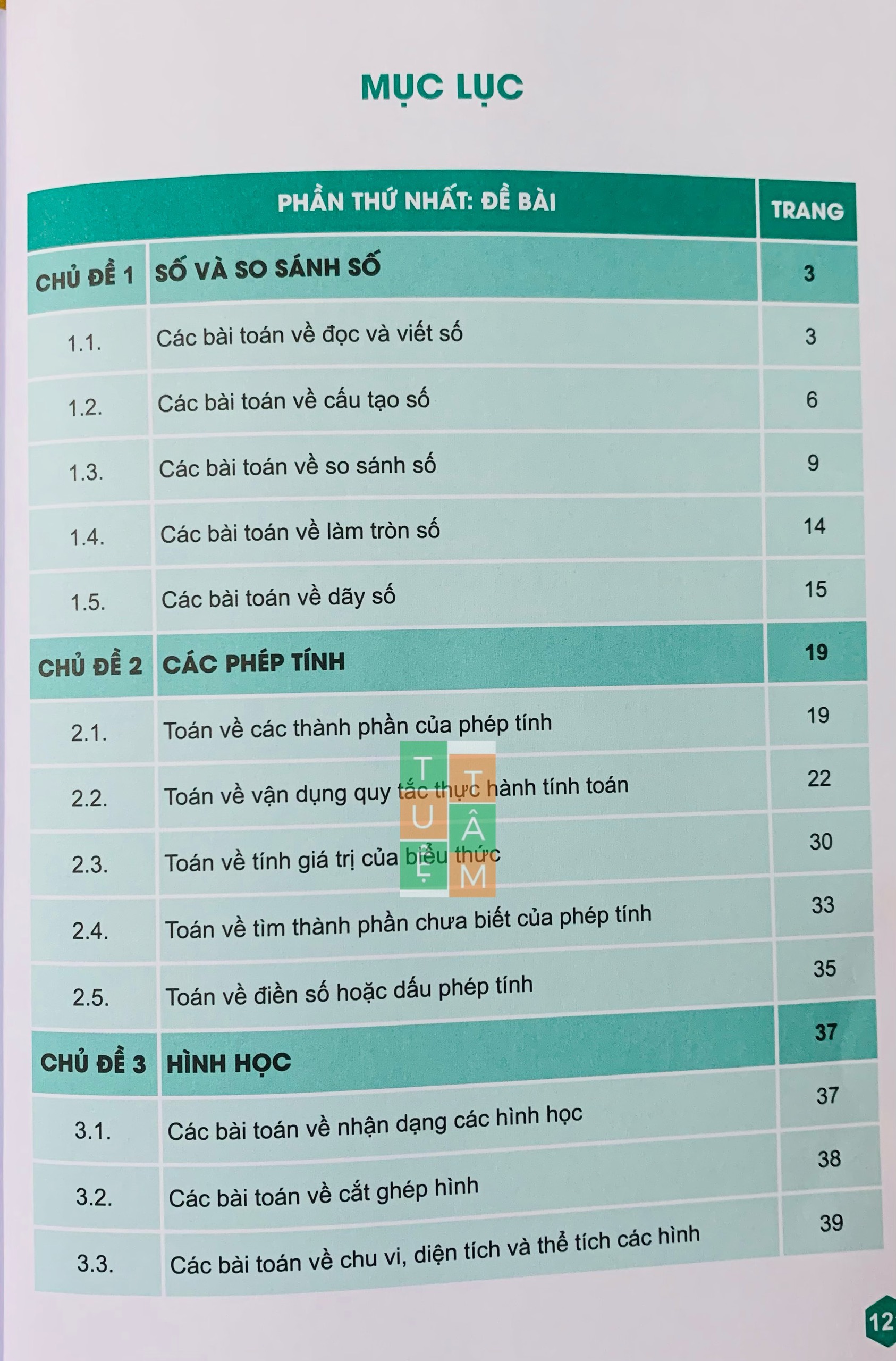 MỤC LỤC

| PHẦN THỨ NHẤT: ĐỀ BÀI | | TRANG |
|---|---|---|
| CHỦ ĐỀ 1 | SỐ VÀ SO SÁNH SỐ | 3 |
| 1.1. | Các bài toán về đọc và viết số | 3 |
| 1.2. | Các bài toán về cấu tạo số | 6 |
| 1.3. | Các bài toán về so sánh số | 9 |
| 1.4. | Các bài toán về làm tròn số | 14 |
| 1.5. | Các bài toán về dãy số | 15 |
| CHỦ ĐỀ 2 | CÁC PHÉP TÍNH | 19 |
| 2.1. | Toán về các thành phần của phép tính | 19 |
| 2.2. | Toán về vận dụng quy tắc thực hành tính toán | 22 |
| 2.3. | Toán về tính giá trị của biểu thức | 30 |
| 2.4. | Toán về tìm thành phần chưa biết của phép tính | 33 |
| 2.5. | Toán về điền số hoặc dấu phép tính | 35 |
| CHỦ ĐỀ 3 | HÌNH HỌC | 37 |
| 3.1. | Các bài toán về nhận dạng các hình học | 37 |
| 3.2. | Các bài toán về cắt ghép hình | 38 |
| 3.3. | Các bài toán về chu vi, diện tích và thể tích các hình | 39 |

TUỆ TÂM

12